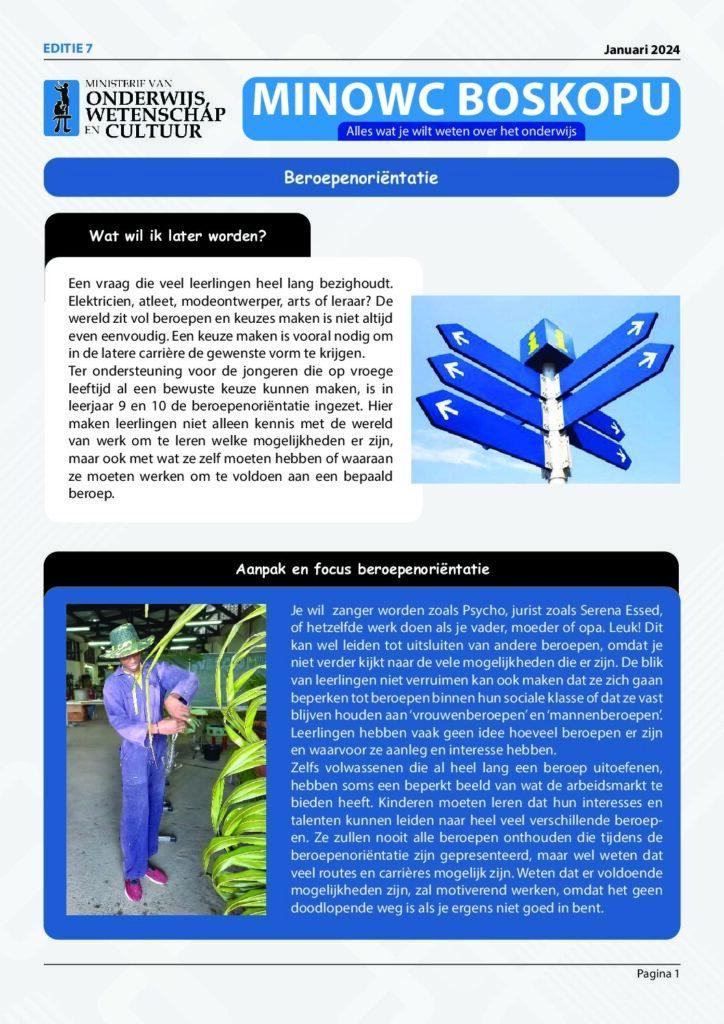 EDITIE 7

Januari 2024

MINISTERIE VAN ONDERWIJS, WETENSCHAP EN CULTUUR

MINOWC BOSKOPU

Alles wat je wilt weten over het onderwijs

Beroepenoriëntatie

Wat wil ik later worden?

Een vraag die veel leerlingen heel lang bezighoudt. Elektricien, atleet, modeontwerper, arts of leraar? De wereld zit vol beroepen en keuzes maken is niet altijd even eenvoudig. Een keuze maken is vooral nodig om in de latere carrière de gewenste vorm te krijgen.
Ter ondersteuning voor de jongeren die op vroege leeftijd al een bewuste keuze kunnen maken, is in leerjaar 9 en 10 de beroepenoriëntatie ingezet. Hier maken leerlingen niet alleen kennis met de wereld van werk om te leren welke mogelijkheden er zijn, maar ook met wat ze zelf moeten hebben of waaraan ze moeten werken om te voldoen aan een bepaald beroep.

Aanpak en focus beroepenoriëntatie

Je wil zanger worden zoals Psycho, jurist zoals Serena Essed, of hetzelfde werk doen als je vader, moeder of opa. Leuk! Dit kan wel leiden tot uitsluiten van andere beroepen, omdat je niet verder kijkt naar de vele mogelijkheden die er zijn. De blik van leerlingen niet verruimen kan ook maken dat ze zich gaan beperken tot beroepen binnen hun sociale klasse of dat ze vast blijven houden aan 'vrouwenberoepen' en 'mannenberoepen'. Leerlingen hebben vaak geen idee hoeveel beroepen er zijn en waarvoor ze aanleg en interesse hebben.
Zelfs volwassenen die al heel lang een beroep uitoefenen, hebben soms een beperkt beeld van wat de arbeidsmarkt te bieden heeft. Kinderen moeten leren dat hun interesses en talenten kunnen leiden naar heel veel verschillende beroepen. Ze zullen nooit alle beroepen onthouden die tijdens de beroepenoriëntatie zijn gepresenteerd, maar wel weten dat veel routes en carrières mogelijk zijn. Weten dat er voldoende mogelijkheden zijn, zal motiverend werken, omdat het geen doodlopende weg is als je ergens niet goed in bent.

Pagina 1